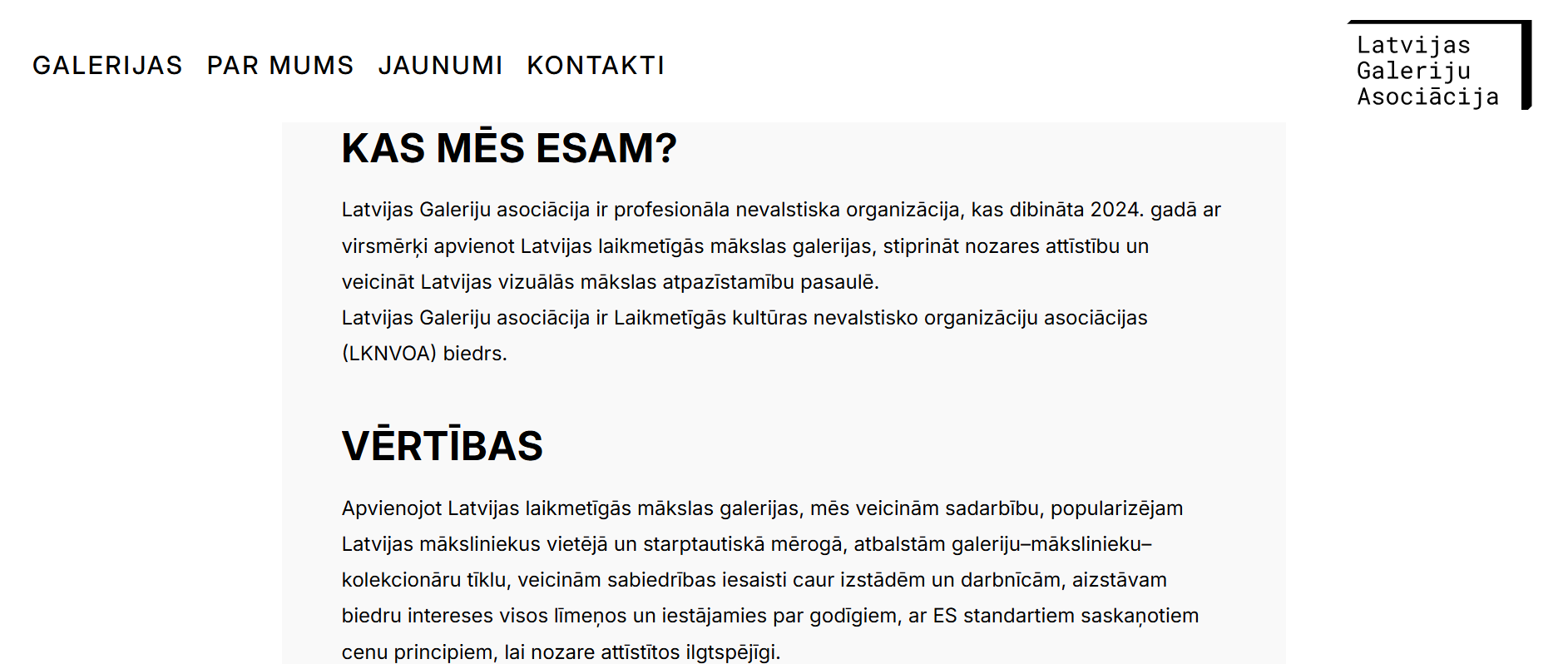 GALERIJAS PAR MUMS JAUNUMI KONTAKTI

Latvijas
Galeriju
Asociācija

KAS MĒS ESAM?

Latvijas Galeriju asociācija ir profesionāla nevalstiska organizācija, kas dibināta 2024. gadā ar virsmērķi apvienot Latvijas laikmetīgās mākslas galerijas, stiprināt nozares attīstību un veicināt Latvijas vizuālās mākslas atpazīstamību pasaulē.
Latvijas Galeriju asociācija ir Laikmetīgās kultūras nevalstisko organizāciju asociācijas (LKNVOA) biedrs.

VĒRTĪBAS

Apvienojot Latvijas laikmetīgās mākslas galerijas, mēs veicinām sadarbību, popularizējam Latvijas māksliniekus vietējā un starptautiskā mērogā, atbalstām galeriju–mākslinieku–kolekcionāru tīklu, veicinām sabiedrības iesaisti caur izstādēm un darbnīcām, aizstāvam biedru intereses visos līmeņos un iestājamies par godīgiem, ar ES standartiem saskaņotiem cenu principiem, lai nozare attīstītos ilgtspējīgi.